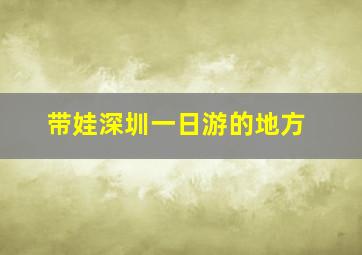 带娃深圳一日游的地方